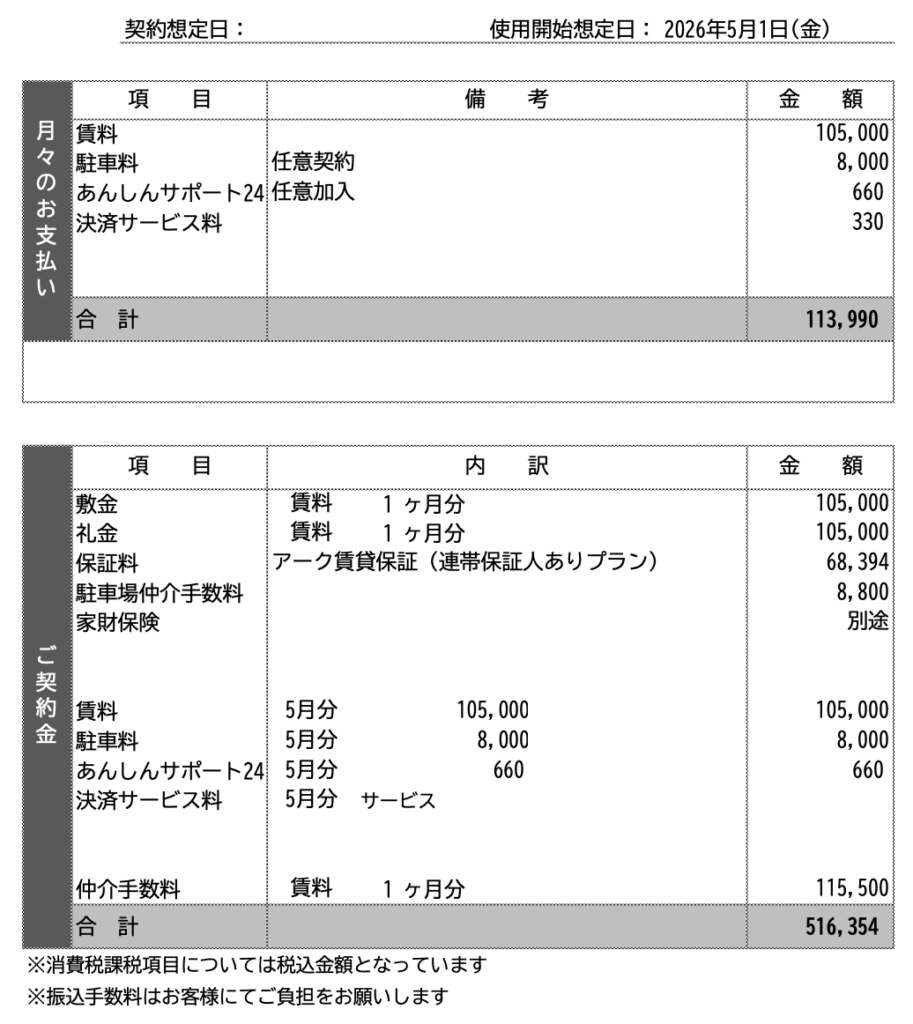 契約想定日：　　　　　　　　　　　使用開始想定日： 2026年5月1日(金)

月々のお支払い

| 項　目 | 備　考 | 金　額 |
|---|---|---|
| 賃料 | | 105,000 |
| 駐車料 | 任意契約 | 8,000 |
| あんしんサポート24 | 任意加入 | 660 |
| 決済サービス料 | | 330 |
| 合　計 | | 113,990 |

ご契約金

| 項　目 | 内　訳 | 金　額 |
|---|---|---|
| 敷金 | 賃料　1ヶ月分 | 105,000 |
| 礼金 | 賃料　1ヶ月分 | 105,000 |
| 保証料 | アーク賃貸保証（連帯保証人ありプラン） | 68,394 |
| 駐車場仲介手数料 | | 8,800 |
| 家財保険 | | 別途 |
| 賃料 | 5月分　105,000 | 105,000 |
| 駐車料 | 5月分　8,000 | 8,000 |
| あんしんサポート24 | 5月分　660 | 660 |
| 決済サービス料 | 5月分　サービス | |
| 仲介手数料 | 賃料　1ヶ月分 | 115,500 |
| 合　計 | | 516,354 |

※消費税課税項目については税込金額となっています
※振込手数料はお客様にてご負担をお願いします